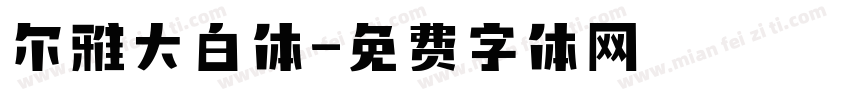 尔雅大白体-免费字体网

www.mian fei zi ti.com